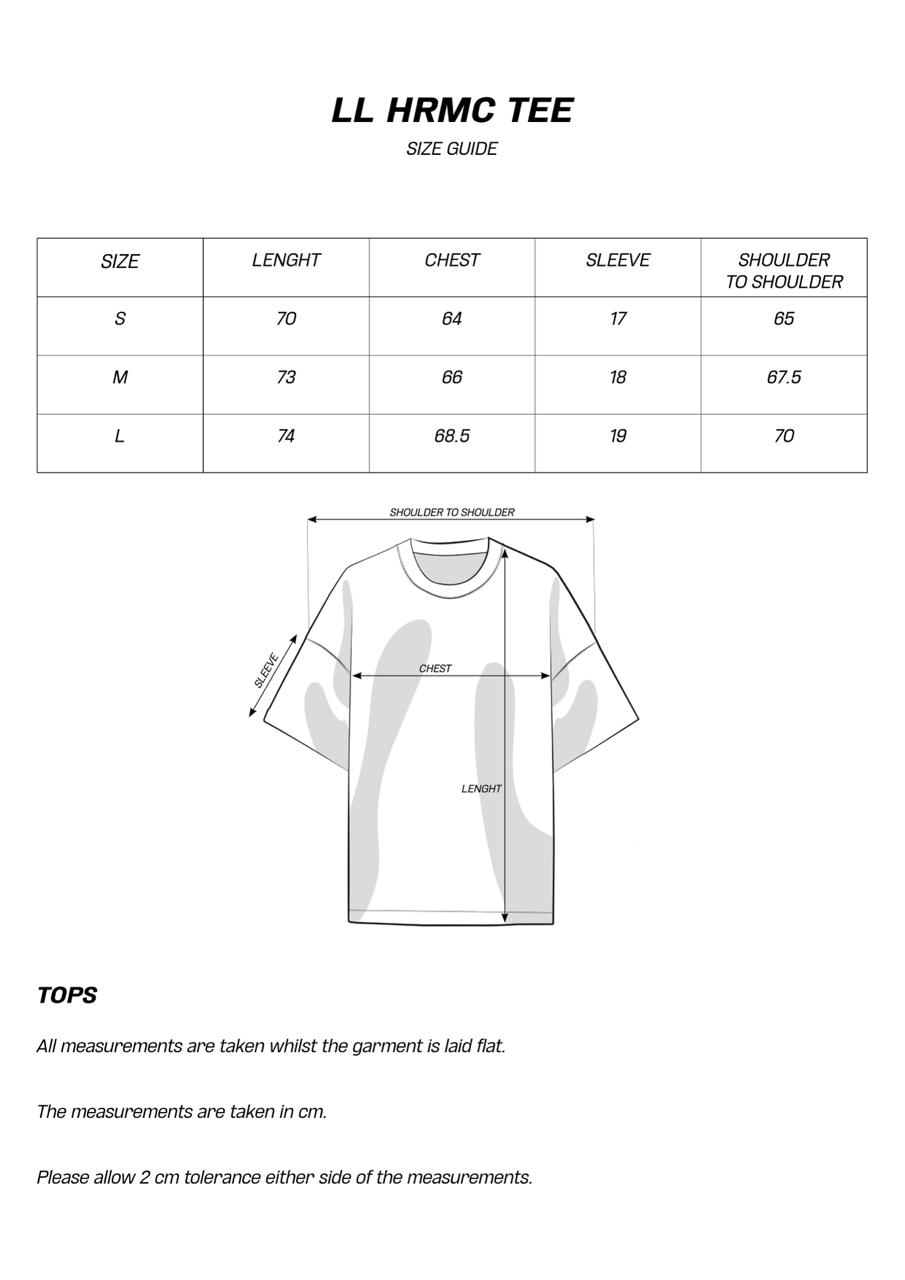 LL HRMC TEE

SIZE GUIDE

| SIZE | LENGHT | CHEST | SLEEVE | SHOULDER TO SHOULDER |
|---|---|---|---|---|
| S | 70 | 64 | 17 | 65 |
| M | 73 | 66 | 18 | 67.5 |
| L | 74 | 68.5 | 19 | 70 |

SHOULDER TO SHOULDER

SLEEVE

CHEST

LENGHT

TOPS

All measurements are taken whilst the garment is laid flat.

The measurements are taken in cm.

Please allow 2 cm tolerance either side of the measurements.